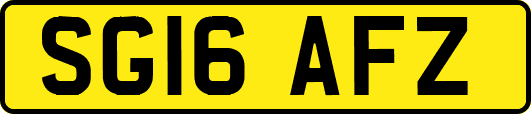 SG16 AFZ